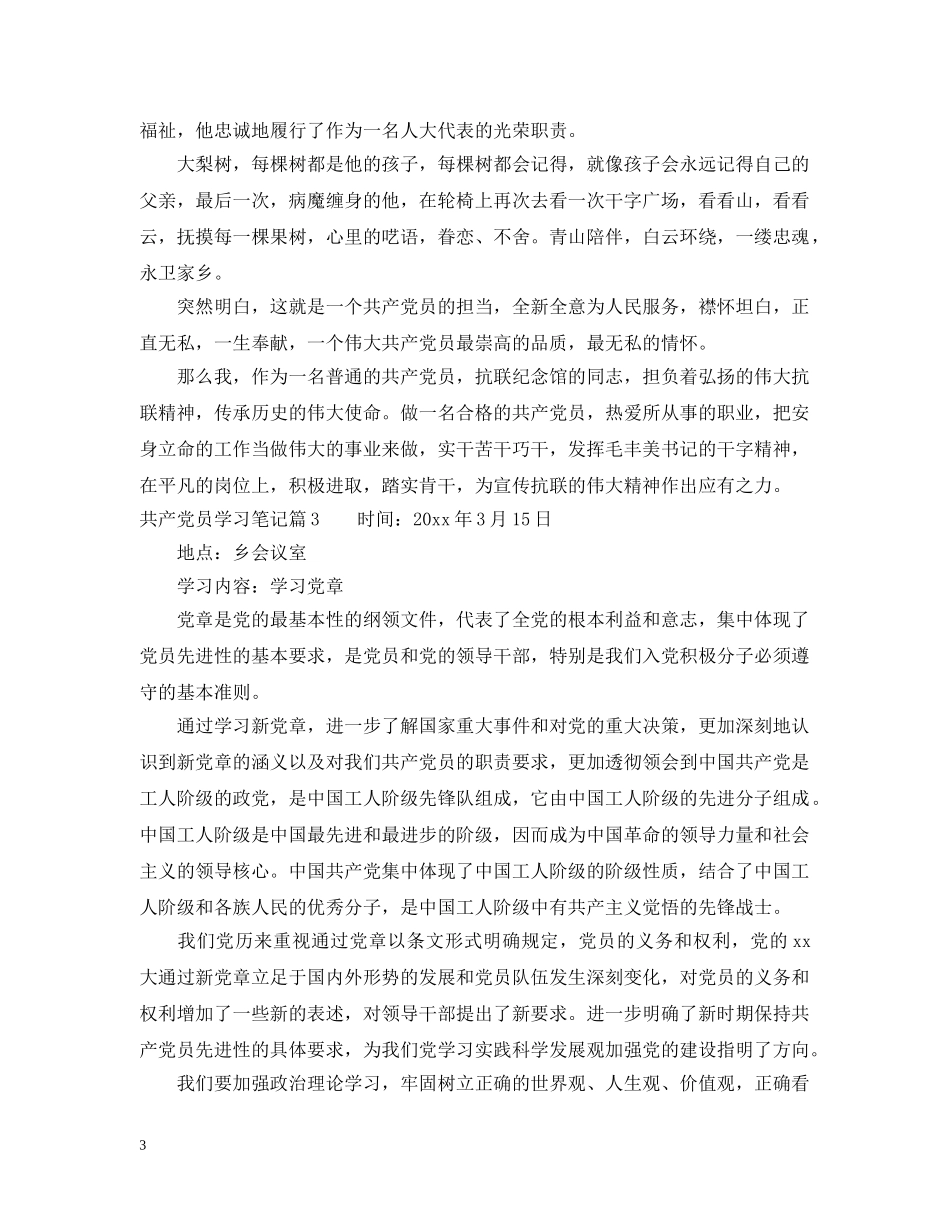 福祉，他忠诚地履行了作为一名人大代表的光荣职责。

大梨树，每棵树都是他的孩子，每棵树都会记得，就像孩子会永远记得自己的父亲，最后一次，病魔缠身的他，在轮椅上再次去看一次干字广场，看看山，看看云，抚摸每一棵果树，心里的呓语，眷恋、不舍。青山陪伴，白云环绕，一缕忠魂，永卫家乡。

突然明白，这就是一个共产党员的担当，全新全意为人民服务，襟怀坦白，正直无私，一生奉献，一个伟大共产党员最崇高的品质，最无私的情怀。

那么我，作为一名普通的共产党员，抗联纪念馆的同志，担负着弘扬的伟大抗联精神，传承历史的伟大使命。做一名合格的共产党员，热爱所从事的职业，把安身立命的工作当做伟大的事业来做，实干苦干巧干，发挥毛丰美书记的干字精神，在平凡的岗位上，积极进取，踏实肯干，为宣传抗联的伟大精神作出应有之力。

共产党员学习笔记篇3　　时间：20xx年3月15日

地点：乡会议室

学习内容：学习党章

党章是党的最基本性的纲领文件，代表了全党的根本利益和意志，集中体现了党员先进性的基本要求，是党员和党的领导干部，特别是我们入党积极分子必须遵守的基本准则。

通过学习新党章，进一步了解国家重大事件和对党的重大决策，更加深刻地认识到新党章的涵义以及对我们共产党员的职责要求，更加透彻领会到中国共产党是工人阶级的政党，是中国工人阶级先锋队组成，它由中国工人阶级的先进分子组成。中国工人阶级是中国最先进和最进步的阶级，因而成为中国革命的领导力量和社会主义的领导核心。中国共产党集中体现了中国工人阶级的阶级性质，结合了中国工人阶级和各族人民的优秀分子，是中国工人阶级中有共产主义觉悟的先锋战士。

我们党历来重视通过党章以条文形式明确规定，党员的义务和权利，党的xx大通过新党章立足于国内外形势的发展和党员队伍发生深刻变化，对党员的义务和权利增加了一些新的表述，对领导干部提出了新要求。进一步明确了新时期保持共产党员先进性的具体要求，为我们党学习实践科学发展观加强党的建设指明了方向。

我们要加强政治理论学习，牢固树立正确的世界观、人生观、价值观，正确看

3